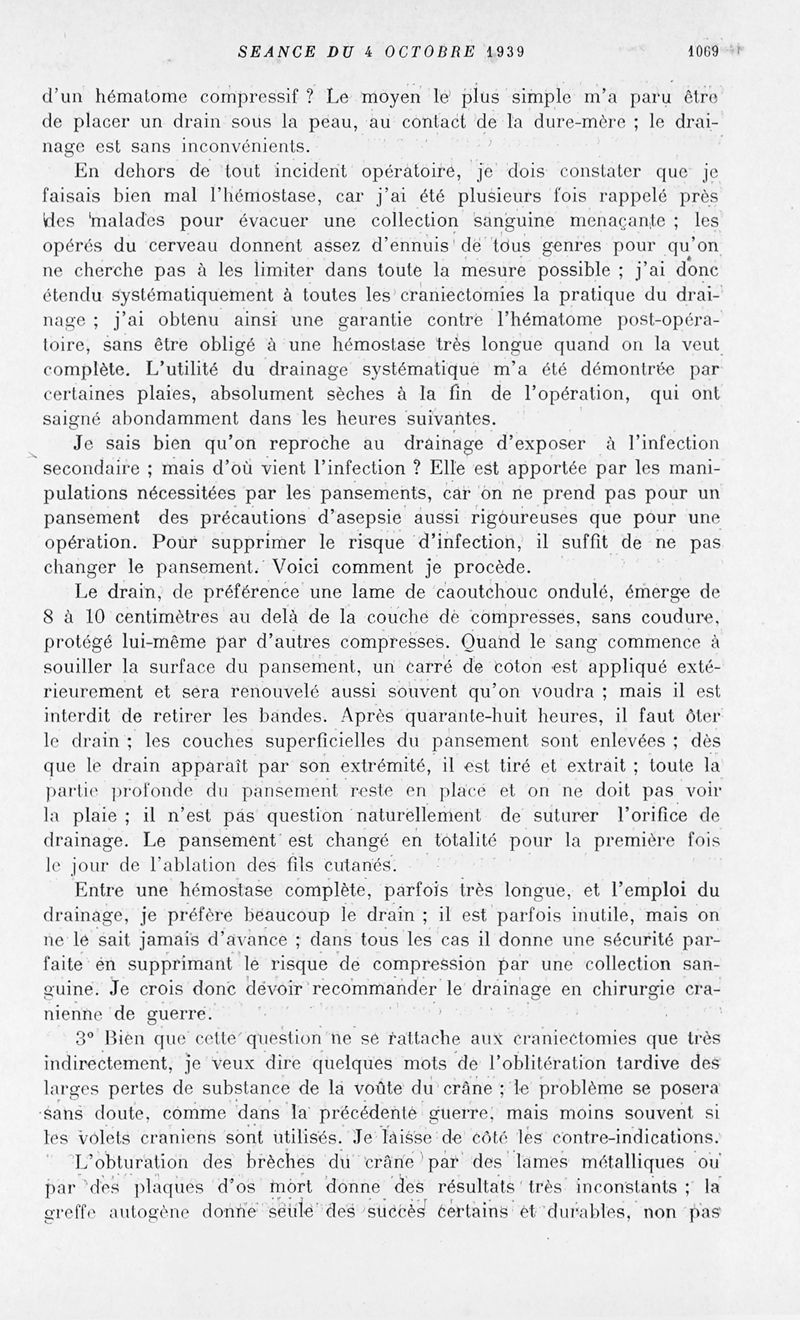 SEANCE DU 4 OCTOBRE 1939 1069

d'un hématome compressif ? Le moyen le plus simple m'a paru être de placer un drain sous la peau, au contact de la dure-mère ; le drainage est sans inconvénients.

En dehors de tout incident opératoire, je dois constater que je faisais bien mal l'hémostase, car j'ai été plusieurs fois rappelé près des malades pour évacuer une collection sanguine menaçante ; les opérés du cerveau donnent assez d'ennuis de tous genres pour qu'on ne cherche pas à les limiter dans toute la mesure possible ; j'ai donc étendu systématiquement à toutes les craniectomies la pratique du drainage ; j'ai obtenu ainsi une garantie contre l'hématome post-opératoire, sans être obligé à une hémostase très longue quand on la veut complète. L'utilité du drainage systématique m'a été démontrée par certaines plaies, absolument sèches à la fin de l'opération, qui ont saigné abondamment dans les heures suivantes.

Je sais bien qu'on reproche au drainage d'exposer à l'infection secondaire ; mais d'où vient l'infection ? Elle est apportée par les manipulations nécessitées par les pansements, car on ne prend pas pour un pansement des précautions d'asepsie aussi rigoureuses que pour une opération. Pour supprimer le risque d'infection, il suffit de ne pas changer le pansement. Voici comment je procède.

Le drain, de préférence une lame de caoutchouc ondulé, émerge de 8 à 10 centimètres au delà de la couche de compresses, sans coudure, protégé lui-même par d'autres compresses. Quand le sang commence à souiller la surface du pansement, un carré de coton est appliqué extérieurement et sera renouvelé aussi souvent qu'on voudra ; mais il est interdit de retirer les bandes. Après quarante-huit heures, il faut ôter le drain ; les couches superficielles du pansement sont enlevées ; dès que le drain apparaît par son extrémité, il est tiré et extrait ; toute la partie profonde du pansement reste en place et on ne doit pas voir la plaie ; il n'est pas question naturellement de suturer l'orifice de drainage. Le pansement est changé en totalité pour la première fois le jour de l'ablation des fils cutanés.

Entre une hémostase complète, parfois très longue, et l'emploi du drainage, je préfère beaucoup le drain ; il est parfois inutile, mais on ne le sait jamais d'avance ; dans tous les cas il donne une sécurité parfaite en supprimant le risque de compression par une collection sanguine. Je crois donc devoir recommander le drainage en chirurgie cranienne de guerre.

3° Bien que cette question ne se rattache aux craniectomies que très indirectement, je veux dire quelques mots de l'oblitération tardive des larges pertes de substance de la voûte du crâne ; le problème se posera sans doute, comme dans la précédente guerre, mais moins souvent si les volets craniens sont utilisés. Je laisse de côté les contre-indications.

L'obturation des brèches du crâne par des lames métalliques ou par des plaques d'os mort donne des résultats très inconstants ; la greffe autogène donne seule des succès certains et durables, non pas